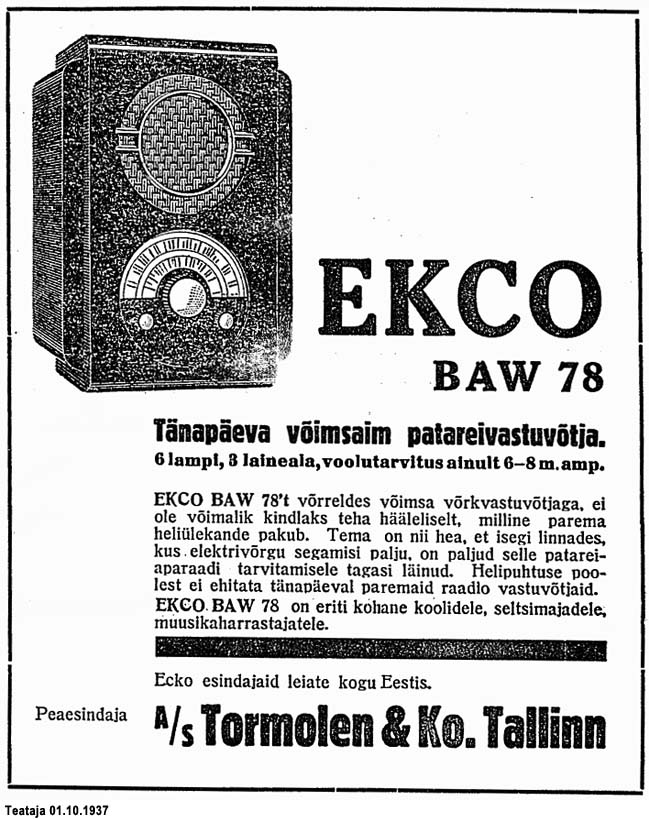 EKCO

BAW 78

Tänapäeva võimsaim patareivastuvõtja.

6 lampi, 3 laineala, voolutarvitus ainult 6–8 m. amp.

EKCO BAW 78't võrreldes võimsa võrkvastuvõtjaga, ei ole võimalik kindlaks teha hääleliselt, milline parema heliülekande pakub. Tema on nii hea, et isegi linnades, kus elektrivõrgu segamisi palju, on paljud selle patareiaparaadi tarvitamisele tagasi läinud. Helipuhtuse poolest ei ehitata tänapäeval paremaid raadio vastuvõtjaid.

EKCO BAW 78 on eriti kohane koolidele, seltsimajadele, muusikaharrastajatele.

Ecko esindajaid leiate kogu Eestis.

Peaesindaja

A/s Tormolen & Ko. Tallinn

Teataja 01.10.1937